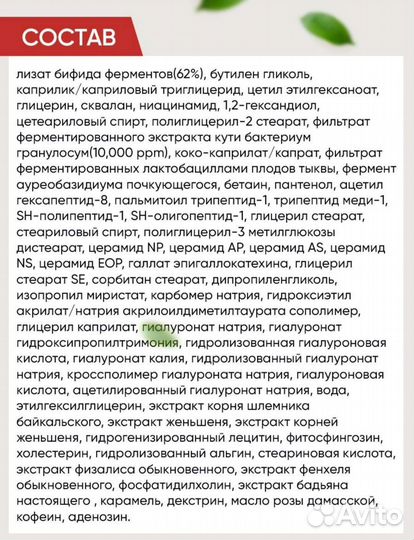 СОСТАВ

лизат бифида ферментов(62%), бутилен гликоль, каприлик/каприловый триглицерид, цетил этилгексаноат, глицерин, сквалан, ниацинамид, 1,2-гександиол, цетеариловый спирт, полиглицерил-2 стеарат, фильтрат ферментированного экстракта кути бактериум гранулосум(10,000 ppm), коко-каприлат/капрат, фильтрат ферментированных лактобациллами плодов тыквы, фермент ауреобазидиума почкующегося, бетаин, пантенол, ацетил гексапептид-8, пальмитоил трипептид-1, трипептид меди-1, SH-полипептид-1, SH-олигопептид-1, глицерил стеарат, стеариловый спирт, полиглицерил-3 метилглюкозы дистеарат, церамид NP, церамид AP, церамид AS, церамид NS, церамид EOP, галлат эпигаллокатехина, глицерил стеарат SE, сорбитан стеарат, дипропиленгликоль, изопропил миристат, карбомер натрия, гидроксиэтил акрилат/натрия акрилоилдиметилтаурата сополимер, глицерил каприлат, гиалуронат натрия, гиалуронат гидроксипропилтримония, гидролизованная гиалуроновая кислота, гиалуронат калия, гидролизованный гиалуронат натрия, кроссполимер гиалуроната натрия, гиалуроновая кислота, ацетилированный гиалуронат натрия, вода, этилгексилглицерин, экстракт корня шлемника байкальского, экстракт женьшеня, экстракт корней женьшеня, гидрогенизированный лецитин, фитосфингозин, холестерин, гидролизованный альгин, стеариновая кислота, экстракт физалиса обыкновенного, экстракт фенхеля обыкновенного, фосфатидилхолин, экстракт бадьяна настоящего , карамель, декстрин, масло розы дамасской, кофеин, аденозин.

Avito